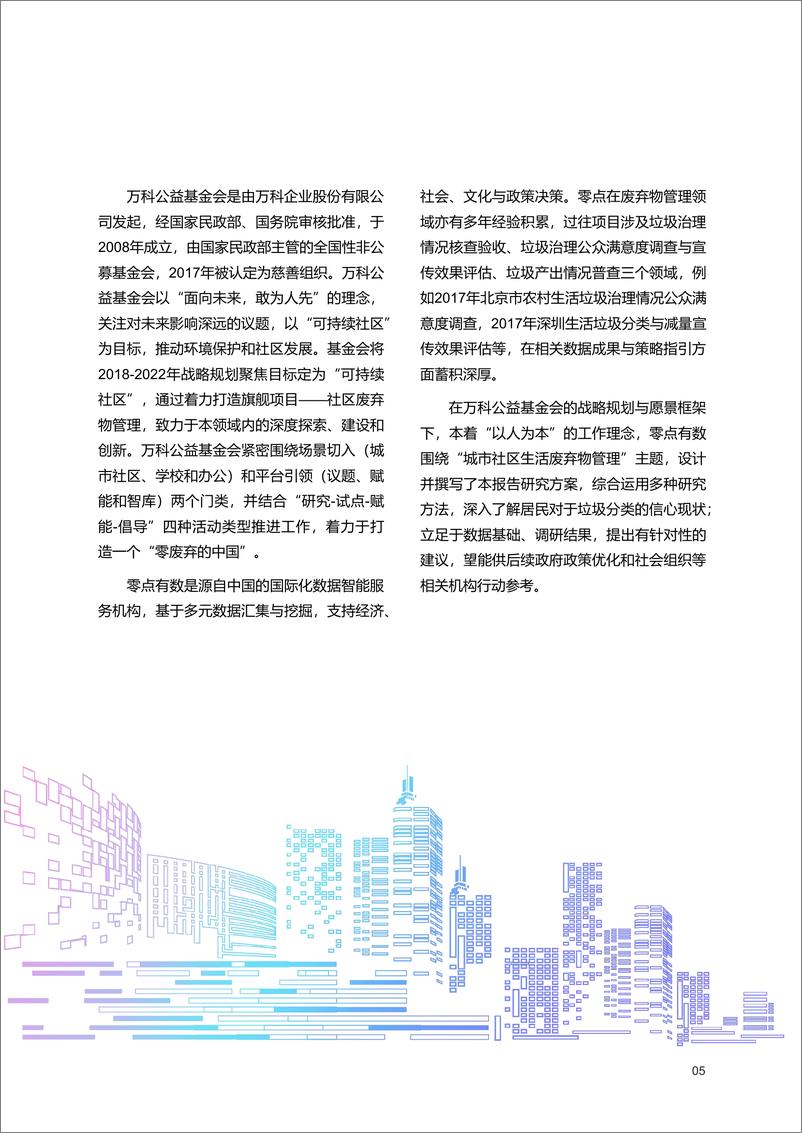 万科公益基金会是由万科企业股份有限公司发起，经国家民政部、国务院审核批准，于2008年成立，由国家民政部主管的全国性非公募基金会，2017年被认定为慈善组织。万科公益基金会以“面向未来，敢为人先”的理念，关注对未来影响深远的议题，以“可持续社区”为目标，推动环境保护和社区发展。基金会将2018-2022年战略规划聚焦目标定为“可持续社区”，通过着力打造旗舰项目——社区废弃物管理，致力于本领域内的深度探索、建设和创新。万科公益基金会紧密围绕场景切入（城市社区、学校和办公）和平台引领（议题、赋能和智库）两个门类，并结合“研究-试点-赋能-倡导”四种活动类型推进工作，着力于打造一个“零废弃的中国”。

零点有数是源自中国的国际化数据智能服务机构，基于多元数据汇集与挖掘，支持经济、社会、文化与政策决策。零点在废弃物管理领域亦有多年经验积累，过往项目涉及垃圾治理情况核查验收、垃圾治理公众满意度调查与宣传效果评估、垃圾产出情况普查三个领域，例如2017年北京市农村生活垃圾治理情况公众满意度调查，2017年深圳生活垃圾分类与减量宣传效果评估等，在相关数据成果与策略指引方面蓄积深厚。

在万科公益基金会的战略规划与愿景框架下，本着“以人为本”的工作理念，零点有数围绕“城市社区生活废弃物管理”主题，设计并撰写了本报告研究方案，综合运用多种研究方法，深入了解居民对于垃圾分类的信心现状；立足于数据基础、调研结果，提出有针对性的建议，望能供后续政府政策优化和社会组织等相关机构行动参考。

05